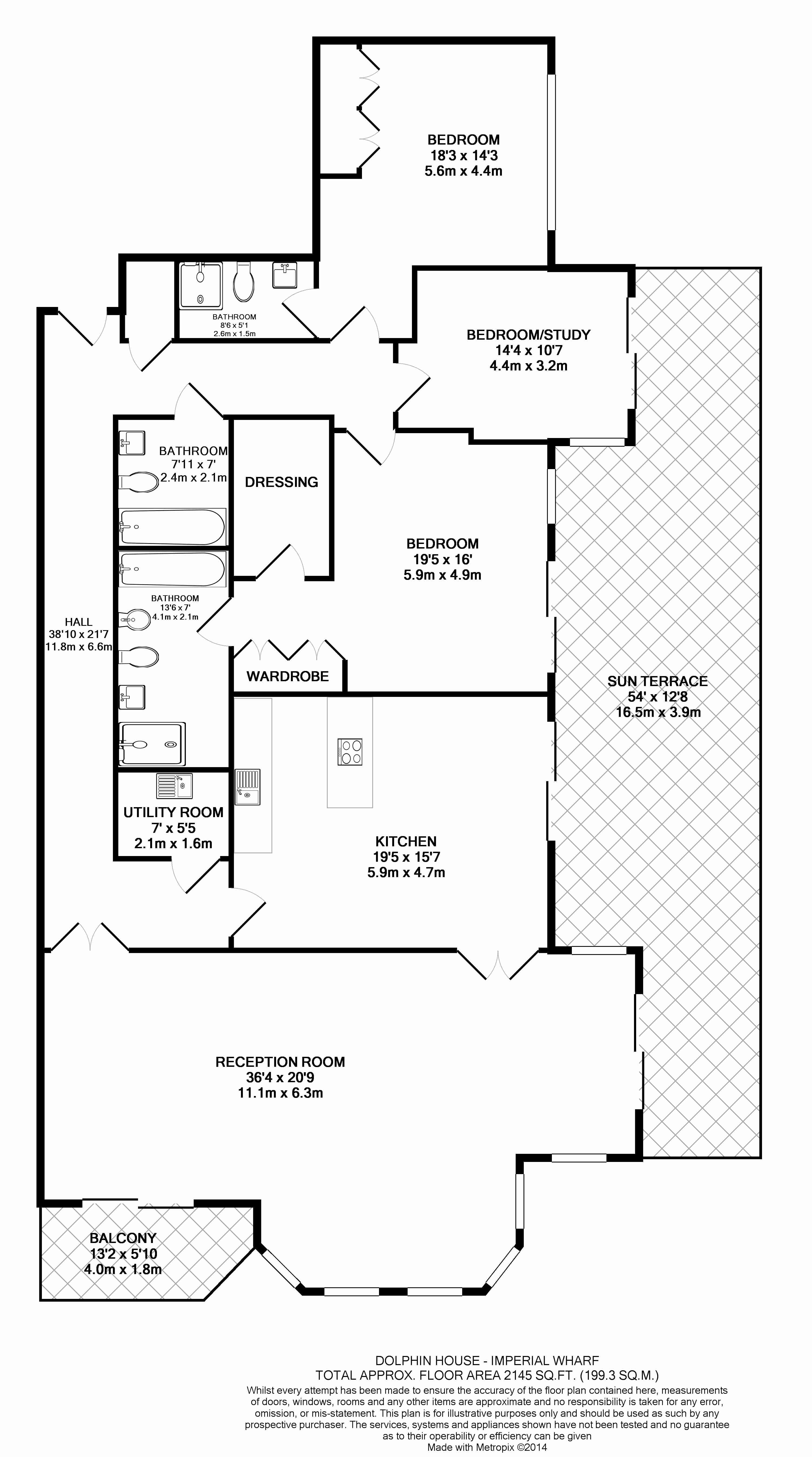 BEDROOM
18'3 x 14'3
5.6m x 4.4m

BATHROOM
8'6 x 5'1
2.6m x 1.5m

BEDROOM/STUDY
14'4 x 10'7
4.4m x 3.2m

BATHROOM
7'11 x 7'
2.4m x 2.1m

DRESSING

BEDROOM
19'5 x 16'
5.9m x 4.9m

BATHROOM
13'6 x 7'
4.1m x 2.1m

HALL
38'10 x 21'7
11.8m x 6.6m

WARDROBE

SUN TERRACE
54' x 12'8
16.5m x 3.9m

UTILITY ROOM
7' x 5'5
2.1m x 1.6m

KITCHEN
19'5 x 15'7
5.9m x 4.7m

RECEPTION ROOM
36'4 x 20'9
11.1m x 6.3m

BALCONY
13'2 x 5'10
4.0m x 1.8m

DOLPHIN HOUSE - IMPERIAL WHARF
TOTAL APPROX. FLOOR AREA 2145 SQ.FT. (199.3 SQ.M.)
Whilst every attempt has been made to ensure the accuracy of the floor plan contained here, measurements of doors, windows, rooms and any other items are approximate and no responsibility is taken for any error, omission, or mis-statement. This plan is for illustrative purposes only and should be used as such by any prospective purchaser. The services, systems and appliances shown have not been tested and no guarantee as to their operability or efficiency can be given
Made with Metropix ©2014